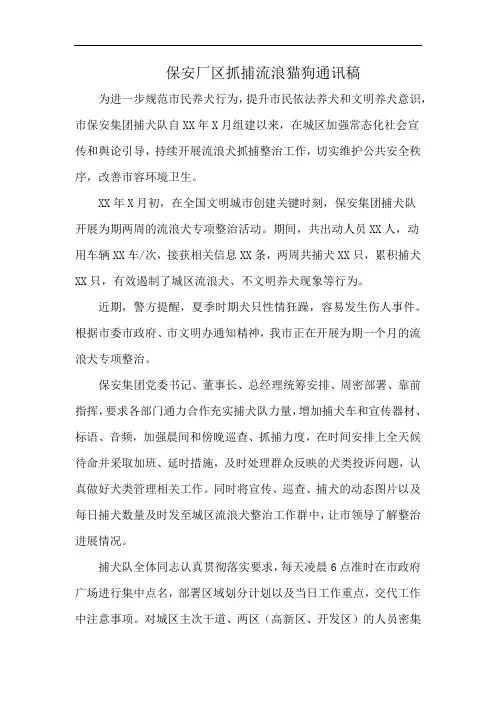 保安厂区抓捕流浪猫狗通讯稿

为进一步规范市民养犬行为，提升市民依法养犬和文明养犬意识，市保安集团捕犬队自XX年X月组建以来，在城区加强常态化社会宣传和舆论引导，持续开展流浪犬抓捕整治工作，切实维护公共安全秩序，改善市容环境卫生。

XX年X月初，在全国文明城市创建关键时刻，保安集团捕犬队开展为期两周的流浪犬专项整治活动。期间，共出动人员XX人，动用车辆XX车/次，接获相关信息XX条，两周共捕犬XX只，累积捕犬XX只，有效遏制了城区流浪犬、不文明养犬现象等行为。

近期，警方提醒，夏季时期犬只性情狂躁，容易发生伤人事件。根据市委市政府、市文明办通知精神，我市正在开展为期一个月的流浪犬专项整治。

保安集团党委书记、董事长、总经理统筹安排、周密部署、靠前指挥，要求各部门通力合作充实捕犬队力量，增加捕犬车和宣传器材、标语、音频，加强晨间和傍晚巡查、抓捕力度，在时间安排上全天候待命并采取加班、延时措施，及时处理群众反映的犬类投诉问题，认真做好犬类管理相关工作。同时将宣传、巡查、捕犬的动态图片以及每日捕犬数量及时发至城区流浪犬整治工作群中，让市领导了解整治进展情况。

捕犬队全体同志认真贯彻落实要求，每天凌晨6点准时在市政府广场进行集中点名，部署区域划分计划以及当日工作重点，交代工作中注意事项。对城区主次干道、两区（高新区、开发区）的人员密集